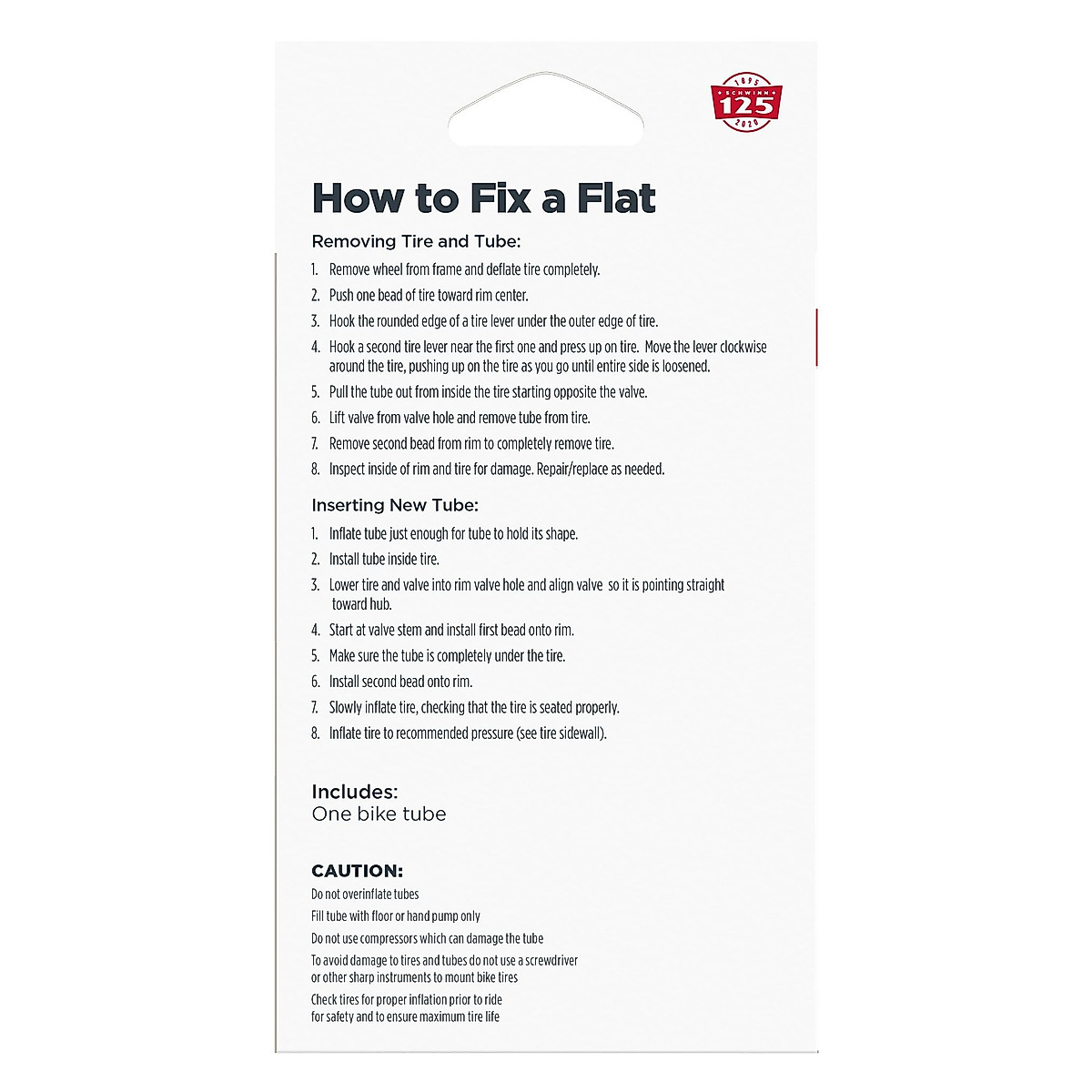 1895
SCHWINN
125
2020

How to Fix a Flat

Removing Tire and Tube:

1. Remove wheel from frame and deflate tire completely.
2. Push one bead of tire toward rim center.
3. Hook the rounded edge of a tire lever under the outer edge of tire.
4. Hook a second tire lever near the first one and press up on tire. Move the lever clockwise around the tire, pushing up on the tire as you go until entire side is loosened.
5. Pull the tube out from inside the tire starting opposite the valve.
6. Lift valve from valve hole and remove tube from tire.
7. Remove second bead from rim to completely remove tire.
8. Inspect inside of rim and tire for damage. Repair/replace as needed.

Inserting New Tube:

1. Inflate tube just enough for tube to hold its shape.
2. Install tube inside tire.
3. Lower tire and valve into rim valve hole and align valve so it is pointing straight toward hub.
4. Start at valve stem and install first bead onto rim.
5. Make sure the tube is completely under the tire.
6. Install second bead onto rim.
7. Slowly inflate tire, checking that the tire is seated properly.
8. Inflate tire to recommended pressure (see tire sidewall).

Includes:
One bike tube

CAUTION:
Do not overinflate tubes
Fill tube with floor or hand pump only
Do not use compressors which can damage the tube
To avoid damage to tires and tubes do not use a screwdriver or other sharp instruments to mount bike tires
Check tires for proper inflation prior to ride for safety and to ensure maximum tire life